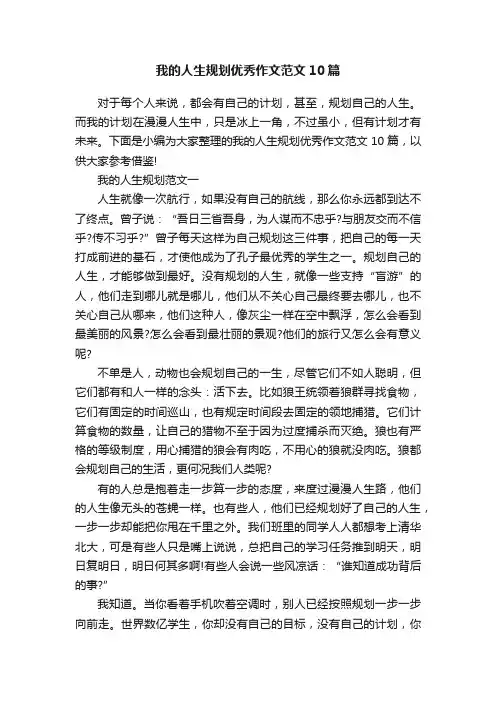 我的人生规划优秀作文范文10篇

对于每个人来说，都会有自己的计划，甚至，规划自己的人生。而我的计划在漫漫人生中，只是冰上一角，不过虽小，但有计划才有未来。下面是小编为大家整理的我的人生规划优秀作文范文10篇，以供大家参考借鉴!

我的人生规划范文一

人生就像一次航行，如果没有自己的航线，那么你永远都到达不了终点。曾子说：“吾日三省吾身，为人谋而不忠乎?与朋友交而不信乎?传不习乎?”曾子每天这样为自己规划这三件事，把自己的每一天打成前进的基石，才使他成为了孔子最优秀的学生之一。规划自己的人生，才能够做到最好。没有规划的人生，就像一些支持“盲游”的人，他们走到哪儿就是哪儿，他们从不关心自己最终要去哪儿，也不关心自己从哪来，他们这种人，像灰尘一样在空中飘浮，怎么会看到最美丽的风景?怎么会看到最壮丽的景观?他们的旅行又怎么会有意义呢?

不单是人，动物也会规划自己的一生，尽管它们不如人聪明，但它们都有和人一样的念头：活下去。比如狼王统领着狼群寻找食物，它们有固定的时间巡山，也有规定时间段去固定的领地捕猎。它们计算食物的数量，让自己的猎物不至于因为过度捕杀而灭绝。狼也有严格的等级制度，用心捕猎的狼会有肉吃，不用心的狼就没肉吃。狼都会规划自己的生活，更何况我们人类呢?

有的人总是抱着走一步算一步的态度，来度过漫漫人生路，他们的人生像无头的苍蝇一样。也有些人，他们已经规划好了自己的人生，一步一步却能把你甩在千里之外。我们班里的同学人人都想考上清华北大，可是有些人只是嘴上说说，总把自己的学习任务推到明天，明日复明日，明日何其多啊!有些人会说一些风凉话：“谁知道成功背后的事?”

我知道。当你看着手机吹着空调时，别人已经按照规划一步一步向前走。世界数亿学生，你却没有自己的目标，没有自己的计划，你